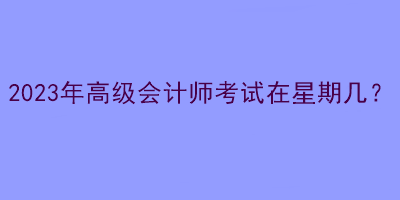 2023年高级会计师考试在星期几？